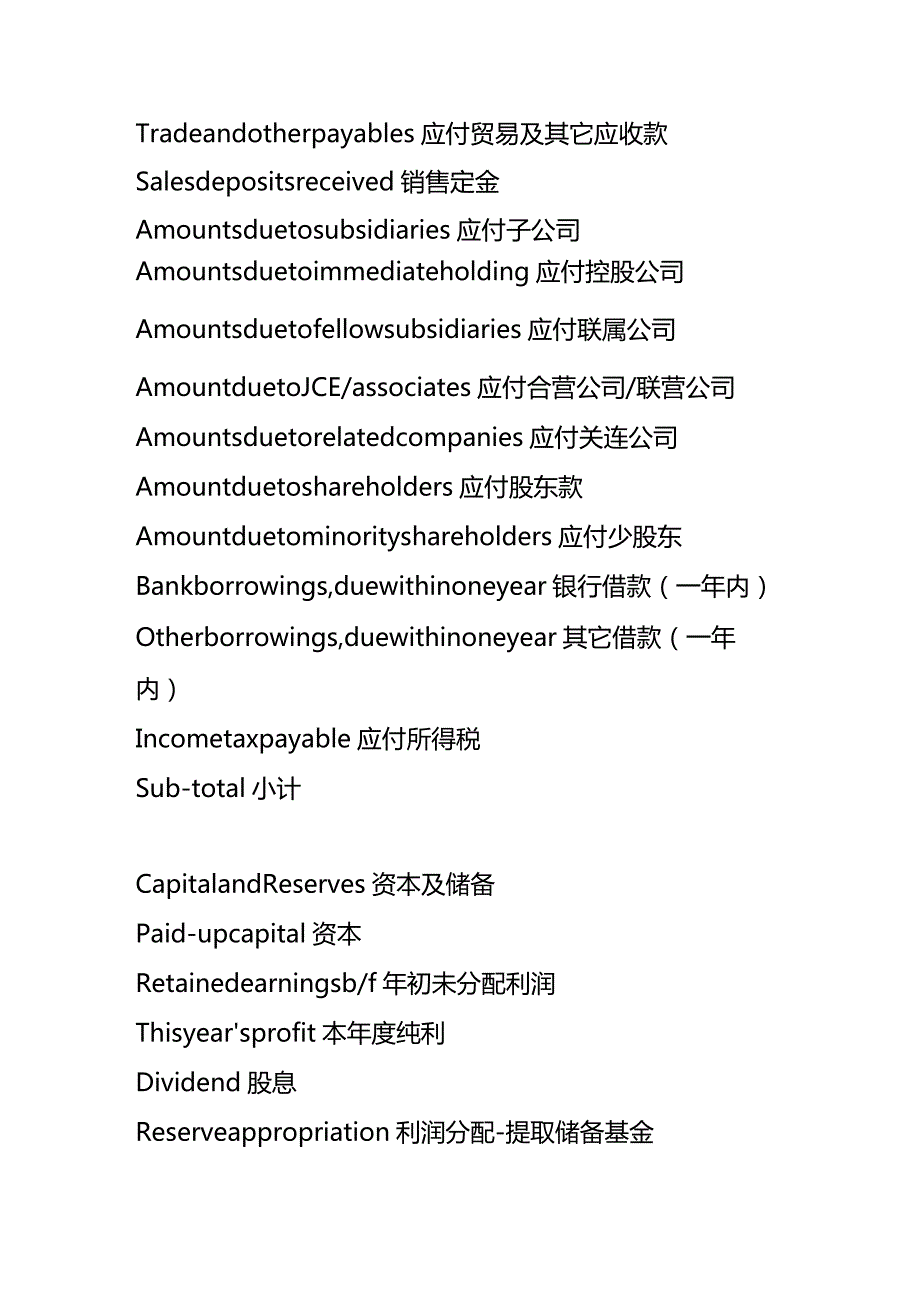 Tradeandotherpayables 应付贸易及其它应收款
Salesdepositsreceived 销售定金
Amountsduetosubsidiaries 应付子公司
Amountsduetoimmediateholding 应付控股公司
Amountsduetofellowsubsidiaries 应付联属公司
AmountduetoJCE/associates 应付合营公司/联营公司
Amountsduetorelatedcompanies 应付关连公司
Amountduetoshareholders 应付股东款
Amountduetominorityshareholders 应付少股东
Bankborrowings,duewithinoneyear 银行借款（一年内）
Otherborrowings,duewithinoneyear 其它借款（一年内）
Incometaxpayable 应付所得税
Sub-total 小计

CapitalandReserves 资本及储备
Paid-upcapital 资本
Retainedearningsb/f 年初未分配利润
Thisyear'sprofit 本年度纯利
Dividend 股息
Reserveappropriation 利润分配-提取储备基金